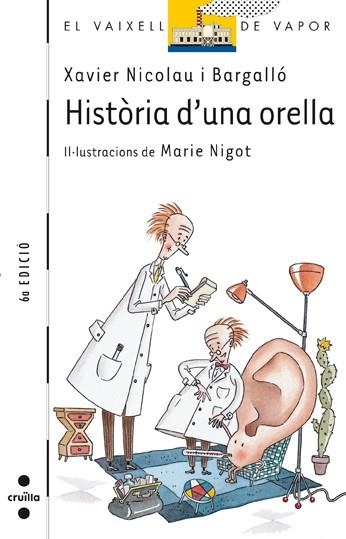 EL VAIXELL DE VAPOR

Xavier Nicolau i Bargalló

Història d'una orella

Il·lustracions de Marie Nigot

6a EDICIÓ

cruïlla